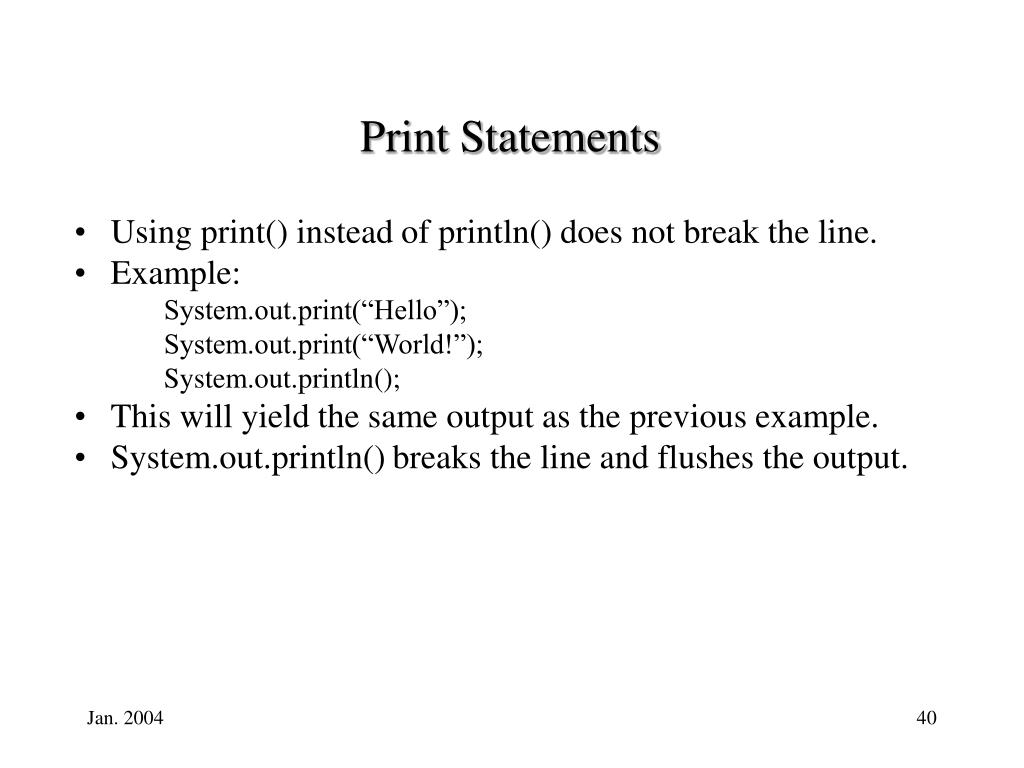 Print Statements

• Using print() instead of println() does not break the line.
• Example:
System.out.print("Hello");
System.out.print("World!");
System.out.println();
• This will yield the same output as the previous example.
• System.out.println() breaks the line and flushes the output.

Jan. 2004

40